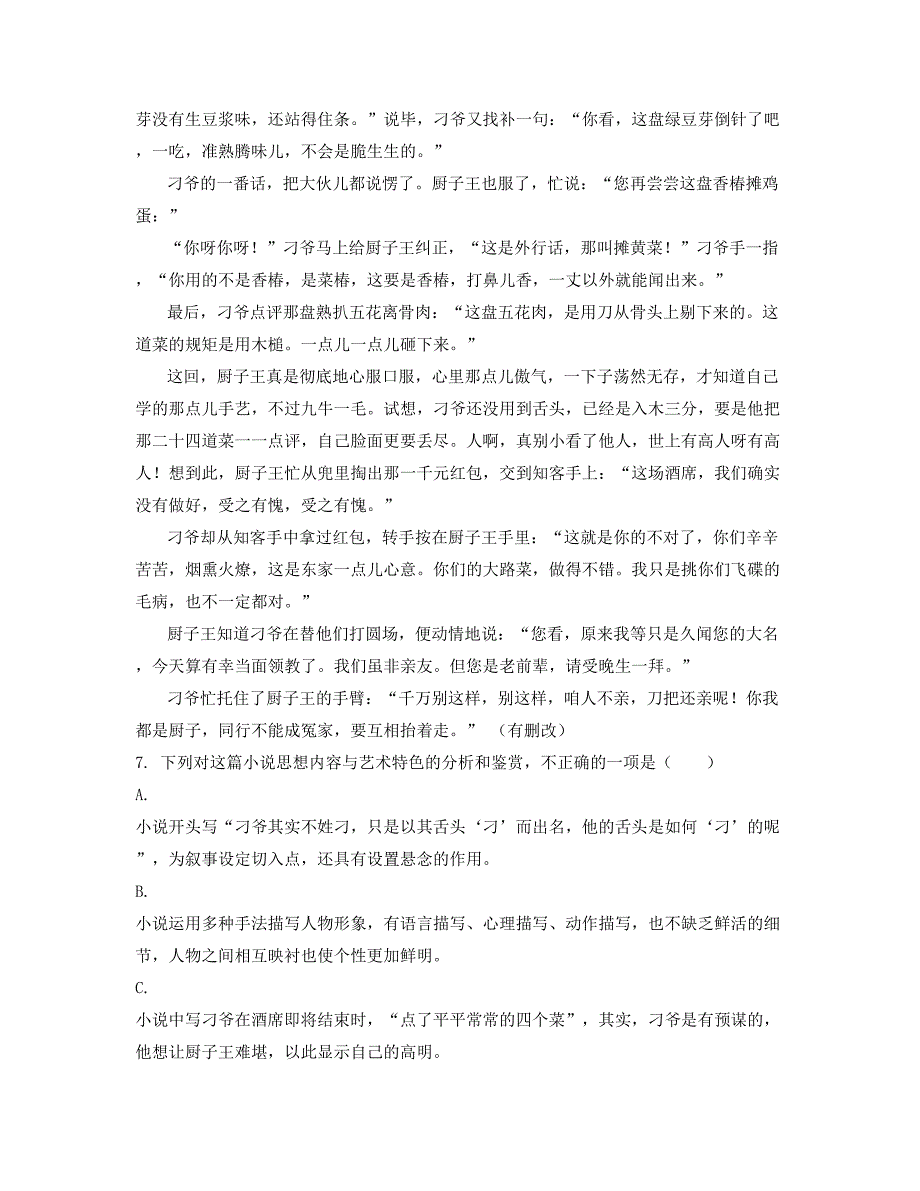 芽没有生豆浆味，还站得住条。”说毕，刁爷又找补一句：“你看，这盘绿豆芽倒针了吧，一吃，准熟腾味儿，不会是脆生生的。”

刁爷的一番话，把大伙儿都说愣了。厨子王也服了，忙说：“您再尝尝这盘香椿摊鸡蛋：”

“你呀你呀！”刁爷马上给厨子王纠正，“这是外行话，那叫摊黄菜！”刁爷手一指，“你用的不是香椿，是菜椿，这要是香椿，打鼻儿香，一丈以外就能闻出来。”

最后，刁爷点评那盘熟扒五花离骨肉：“这盘五花肉，是用刀从骨头上剔下来的。这道菜的规矩是用木槌。一点儿一点儿砸下来。”

这回，厨子王真是彻底地心服口服，心里那点儿傲气，一下子荡然无存，才知道自己学的那点儿手艺，不过九牛一毛。试想，刁爷还没用到舌头，已经是入木三分，要是他把那二十四道菜一一点评，自己脸面更要丢尽。人啊，真别小看了他人，世上有高人呀有高人！想到此，厨子王忙从兜里掏出那一千元红包，交到知客手上：“这场酒席，我们确实没有做好，受之有愧，受之有愧。”

刁爷却从知客手中拿过红包，转手按在厨子王手里：“这就是你的不对了，你们辛辛苦苦，烟熏火燎，这是东家一点儿心意。你们的大路菜，做得不错。我只是挑你们飞碟的毛病，也不一定都对。”

厨子王知道刁爷在替他们打圆场，便动情地说：“您看，原来我等只是久闻您的大名，今天算有幸当面领教了。我们虽非亲友。但您是老前辈，请受晚生一拜。”

刁爷忙托住了厨子王的手臂：“千万别这样，别这样，咱人不亲，刀把还亲呢！你我都是厨子，同行不能成冤家，要互相抬着走。”（有删改）

7. 下列对这篇小说思想内容与艺术特色的分析和鉴赏，不正确的一项是（　　）

A.
小说开头写“刁爷其实不姓刁，只是以其舌头‘刁’而出名，他的舌头是如何‘刁’的呢”，为叙事设定切入点，还具有设置悬念的作用。

B.
小说运用多种手法描写人物形象，有语言描写、心理描写、动作描写，也不缺乏鲜活的细节，人物之间相互映衬也使个性更加鲜明。

C.
小说中写刁爷在酒席即将结束时，“点了平平常常的四个菜”，其实，刁爷是有预谋的，他想让厨子王难堪，以此显示自己的高明。